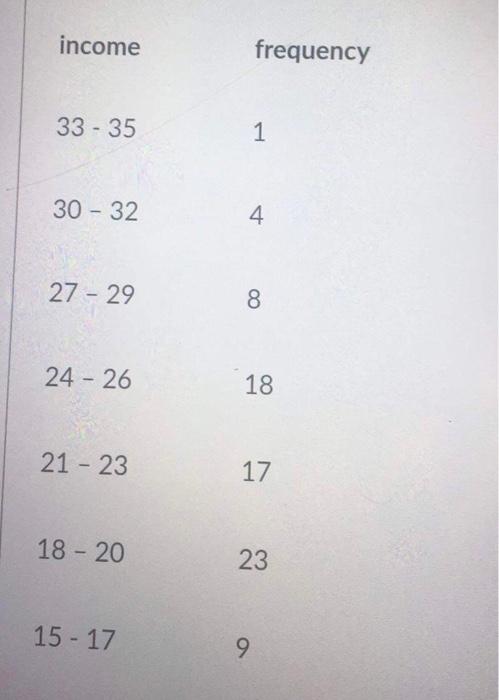 | income | frequency |
|---|---|
| 33 - 35 | 1 |
| 30 – 32 | 4 |
| 27 – 29 | 8 |
| 24 – 26 | 18 |
| 21 – 23 | 17 |
| 18 – 20 | 23 |
| 15 - 17 | 9 |